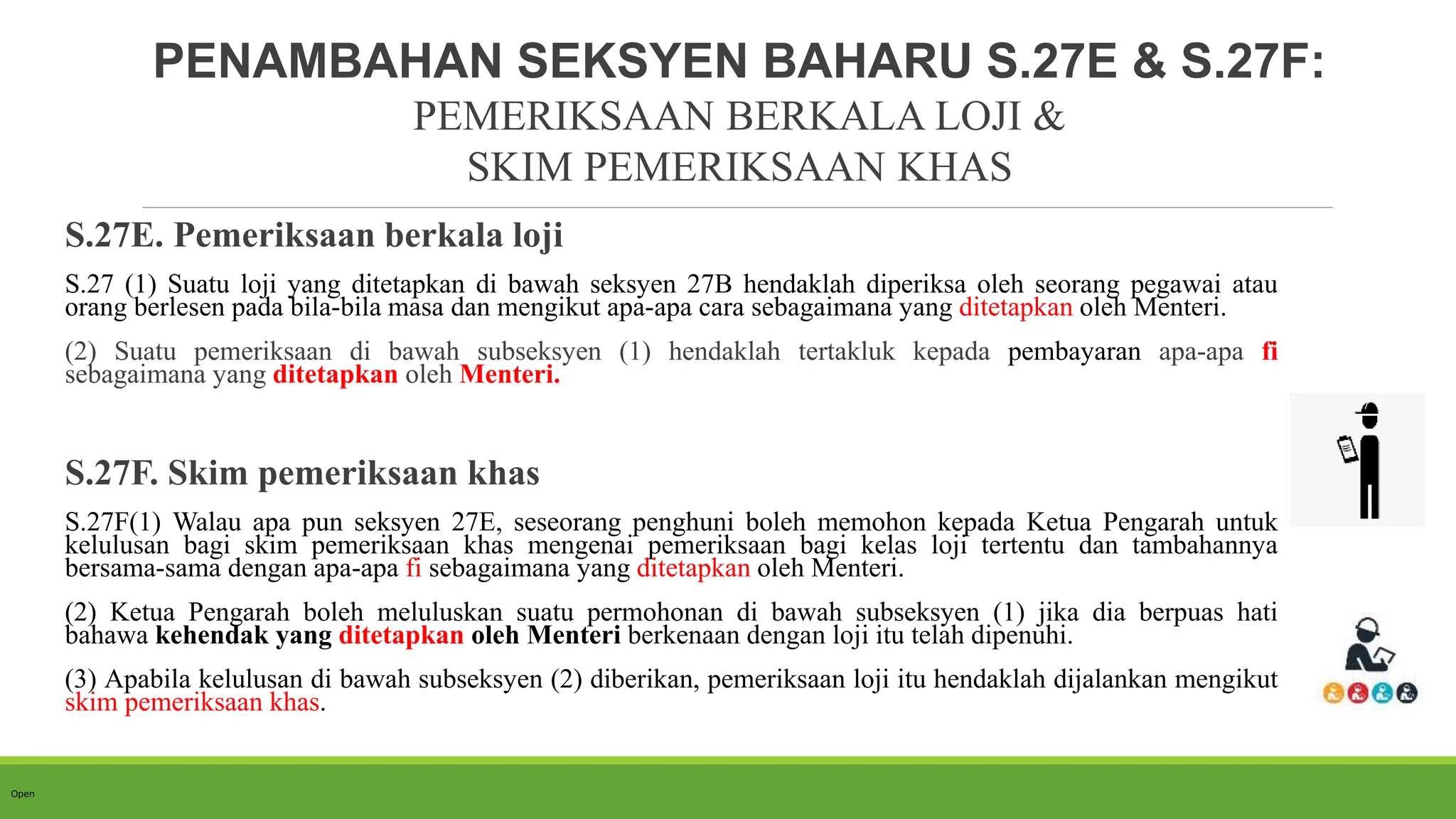 PENAMBAHAN SEKSYEN BAHARU S.27E & S.27F:
PEMERIKSAAN BERKALA LOJI &
SKIM PEMERIKSAAN KHAS

S.27E. Pemeriksaan berkala loji

S.27 (1) Suatu loji yang ditetapkan di bawah seksyen 27B hendaklah diperiksa oleh seorang pegawai atau orang berlesen pada bila-bila masa dan mengikut apa-apa cara sebagaimana yang ditetapkan oleh Menteri.

(2) Suatu pemeriksaan di bawah subseksyen (1) hendaklah tertakluk kepada pembayaran apa-apa fi sebagaimana yang ditetapkan oleh Menteri.

S.27F. Skim pemeriksaan khas

S.27F(1) Walau apa pun seksyen 27E, seseorang penghuni boleh memohon kepada Ketua Pengarah untuk kelulusan bagi skim pemeriksaan khas mengenai pemeriksaan bagi kelas loji tertentu dan tambahannya bersama-sama dengan apa-apa fi sebagaimana yang ditetapkan oleh Menteri.

(2) Ketua Pengarah boleh meluluskan suatu permohonan di bawah subseksyen (1) jika dia berpuas hati bahawa kehendak yang ditetapkan oleh Menteri berkenaan dengan loji itu telah dipenuhi.

(3) Apabila kelulusan di bawah subseksyen (2) diberikan, pemeriksaan loji itu hendaklah dijalankan mengikut skim pemeriksaan khas.

Open